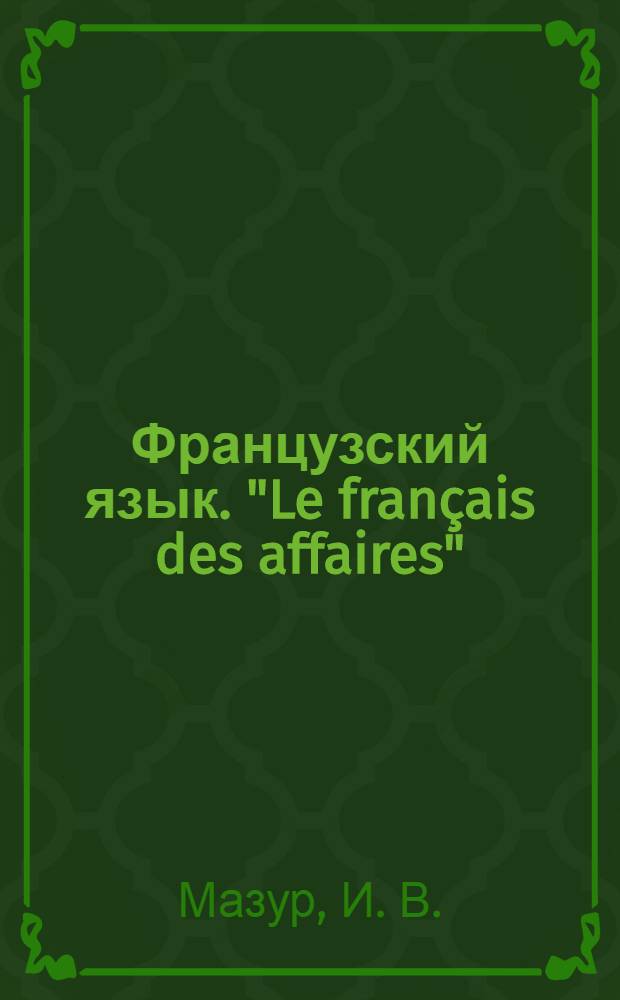 Французский язык. "Le français des affaires"

Мазур, И. В.